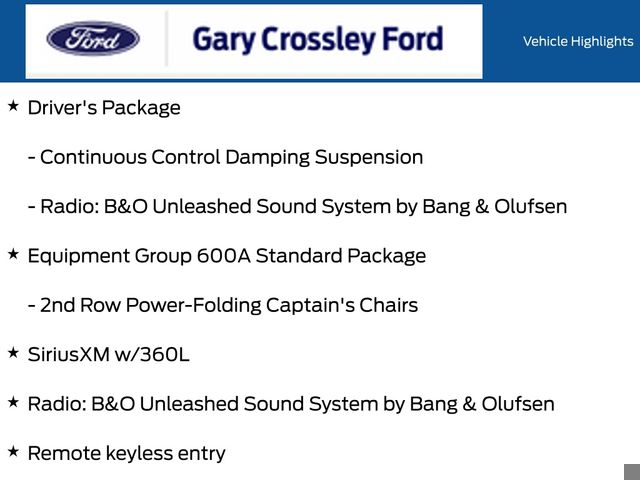 Ford

Gary Crossley Ford

Vehicle Highlights

★ Driver's Package

- Continuous Control Damping Suspension

- Radio: B&O Unleashed Sound System by Bang & Olufsen

★ Equipment Group 600A Standard Package

- 2nd Row Power-Folding Captain's Chairs

★ SiriusXM w/360L

★ Radio: B&O Unleashed Sound System by Bang & Olufsen

★ Remote keyless entry